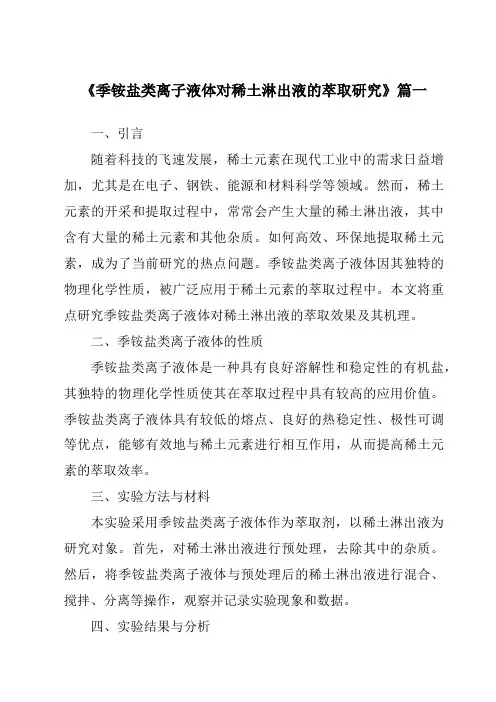 《季铵盐类离子液体对稀土淋出液的萃取研究》篇一

一、引言

随着科技的飞速发展，稀土元素在现代工业中的需求日益增加，尤其是在电子、钢铁、能源和材料科学等领域。然而，稀土元素的开采和提取过程中，常常会产生大量的稀土淋出液，其中含有大量的稀土元素和其他杂质。如何高效、环保地提取稀土元素，成为了当前研究的热点问题。季铵盐类离子液体因其独特的物理化学性质，被广泛应用于稀土元素的萃取过程中。本文将重点研究季铵盐类离子液体对稀土淋出液的萃取效果及其机理。

二、季铵盐类离子液体的性质

季铵盐类离子液体是一种具有良好溶解性和稳定性的有机盐，其独特的物理化学性质使其在萃取过程中具有较高的应用价值。季铵盐类离子液体具有较低的熔点、良好的热稳定性、极性可调等优点，能够有效地与稀土元素进行相互作用，从而提高稀土元素的萃取效率。

三、实验方法与材料

本实验采用季铵盐类离子液体作为萃取剂，以稀土淋出液为研究对象。首先，对稀土淋出液进行预处理，去除其中的杂质。然后，将季铵盐类离子液体与预处理后的稀土淋出液进行混合、搅拌、分离等操作，观察并记录实验现象和数据。

四、实验结果与分析